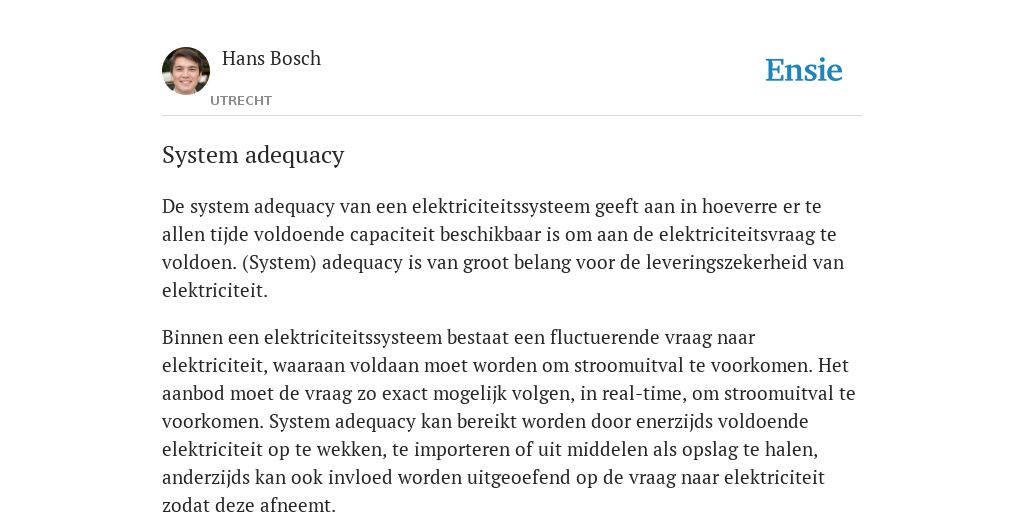 Hans Bosch
UTRECHT

Ensie

System adequacy

De system adequacy van een elektriciteitssysteem geeft aan in hoeverre er te allen tijde voldoende capaciteit beschikbaar is om aan de elektriciteitsvraag te voldoen. (System) adequacy is van groot belang voor de leveringszekerheid van elektriciteit.

Binnen een elektriciteitssysteem bestaat een fluctuerende vraag naar elektriciteit, waaraan voldaan moet worden om stroomuitval te voorkomen. Het aanbod moet de vraag zo exact mogelijk volgen, in real-time, om stroomuitval te voorkomen. System adequacy kan bereikt worden door enerzijds voldoende elektriciteit op te wekken, te importeren of uit middelen als opslag te halen, anderzijds kan ook invloed worden uitgeoefend op de vraag naar elektriciteit zodat deze afneemt.